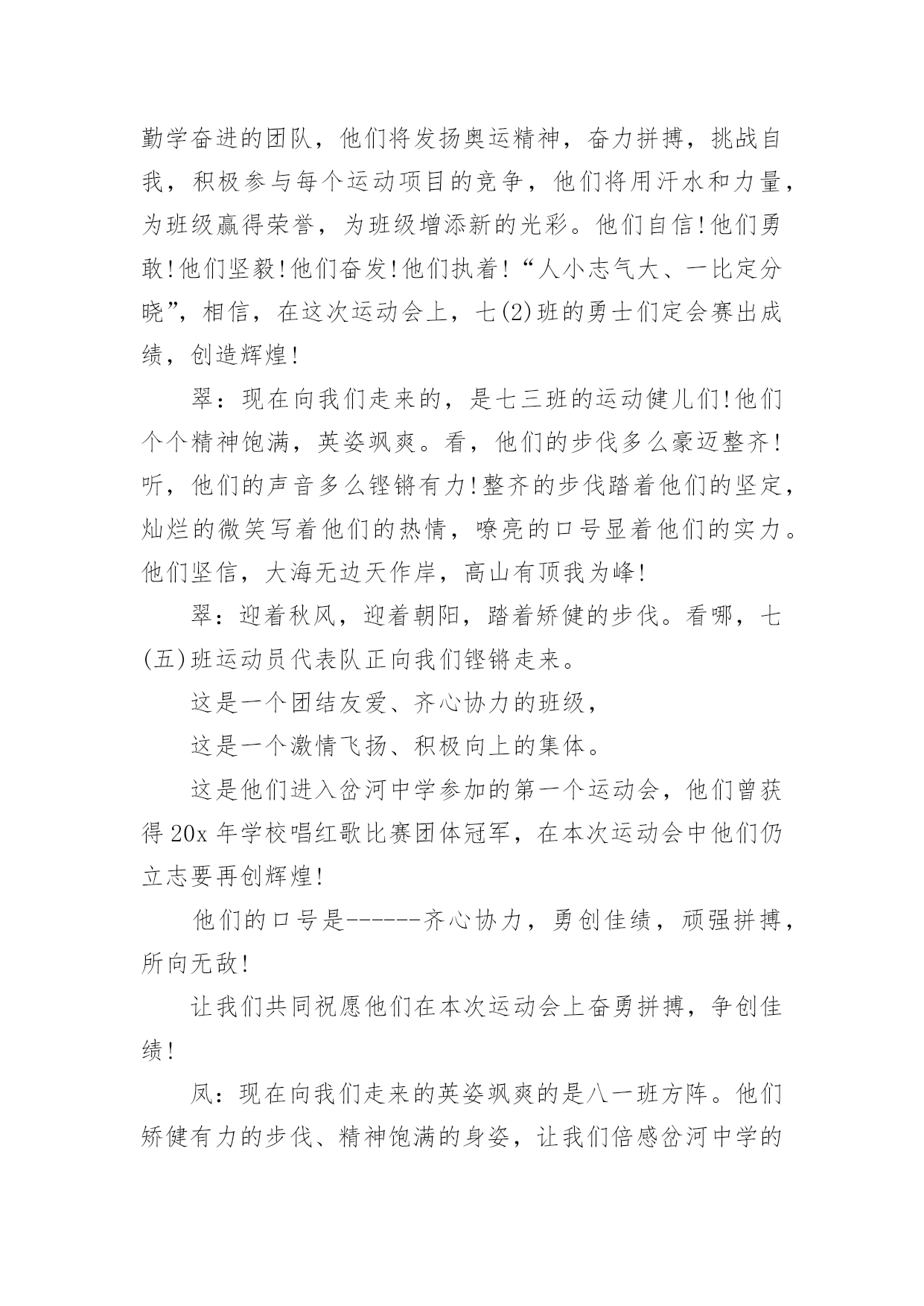 勤学奋进的团队，他们将发扬奥运精神，奋力拼搏，挑战自我，积极参与每个运动项目的竞争，他们将用汗水和力量，为班级赢得荣誉，为班级增添新的光彩。他们自信!他们勇敢!他们坚毅!他们奋发!他们执着!“人小志气大、一比定分晓”，相信，在这次运动会上，七(2)班的勇士们定会赛出成绩，创造辉煌!

翠：现在向我们走来的，是七三班的运动健儿们!他们个个精神饱满，英姿飒爽。看，他们的步伐多么豪迈整齐!听，他们的声音多么铿锵有力!整齐的步伐踏着他们的坚定，灿烂的微笑写着他们的热情，嘹亮的口号显着他们的实力。他们坚信，大海无边天作岸，高山有顶我为峰!

翠：迎着秋风，迎着朝阳，踏着矫健的步伐。看哪，七(五)班运动员代表队正向我们铿锵走来。

这是一个团结友爱、齐心协力的班级，

这是一个激情飞扬、积极向上的集体。

这是他们进入岔河中学参加的第一个运动会，他们曾获得 20x 年学校唱红歌比赛团体冠军，在本次运动会中他们仍立志要再创辉煌!

他们的口号是------齐心协力，勇创佳绩，顽强拼搏，所向无敌!

让我们共同祝愿他们在本次运动会上奋勇拼搏，争创佳绩!

凤：现在向我们走来的英姿飒爽的是八一班方阵。他们矫健有力的步伐、精神饱满的身姿，让我们倍感岔河中学的